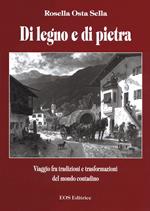 Rosella Osta Sella

Di legno e di pietra

Viaggio fra tradizioni e trasformazioni del mondo contadino

EOS Editrice